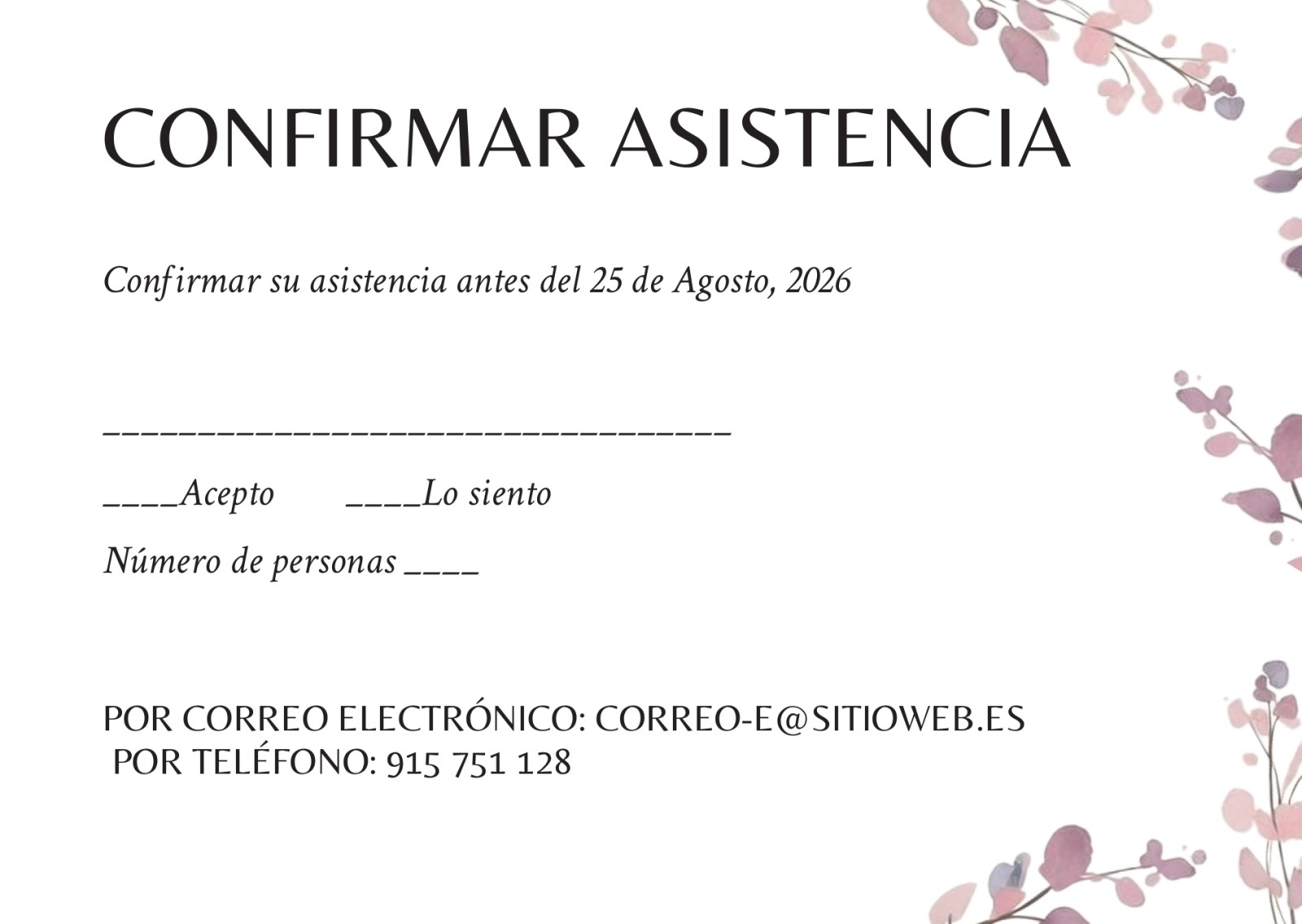 CONFIRMAR ASISTENCIA

Confirmar su asistencia antes del 25 de Agosto, 2026

____

____Acepto ____Lo siento

Número de personas ____

POR CORREO ELECTRÓNICO: CORREO-E@SITIOWEB.ES
POR TELÉFONO: 915 751 128